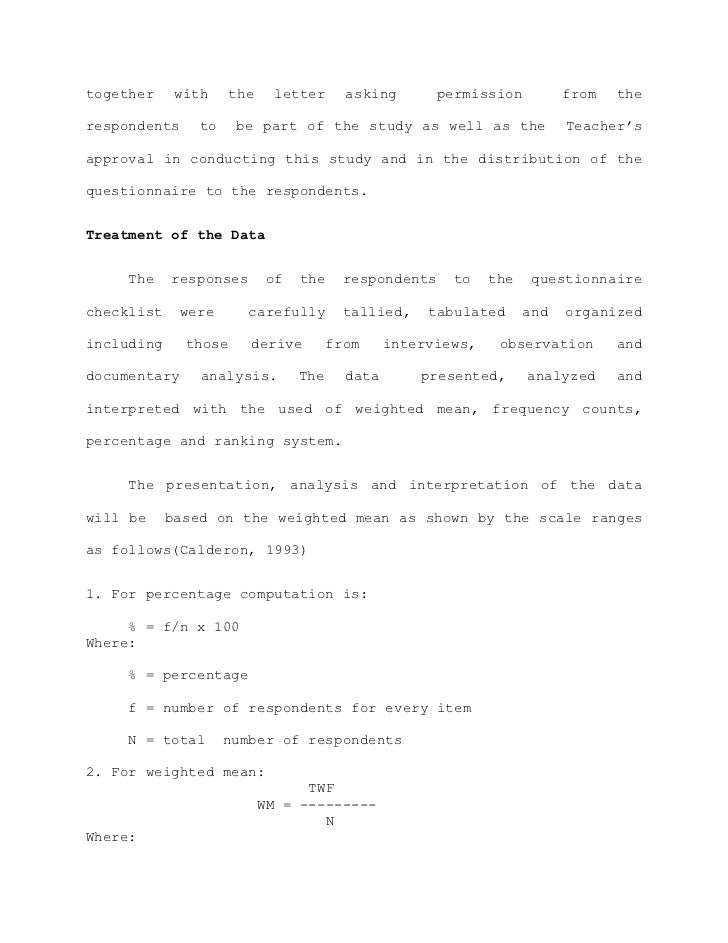 together with the letter asking permission from the respondents to be part of the study as well as the Teacher's approval in conducting this study and in the distribution of the questionnaire to the respondents.

**Treatment of the Data**

The responses of the respondents to the questionnaire checklist were carefully tallied, tabulated and organized including those derive from interviews, observation and documentary analysis. The data presented, analyzed and interpreted with the used of weighted mean, frequency counts, percentage and ranking system.

The presentation, analysis and interpretation of the data will be based on the weighted mean as shown by the scale ranges as follows(Calderon, 1993)

1. For percentage computation is:

% = f/n x 100
Where:

% = percentage

f = number of respondents for every item

N = total number of respondents

2. For weighted mean:

$WM = \frac{TWF}{N}$

Where: